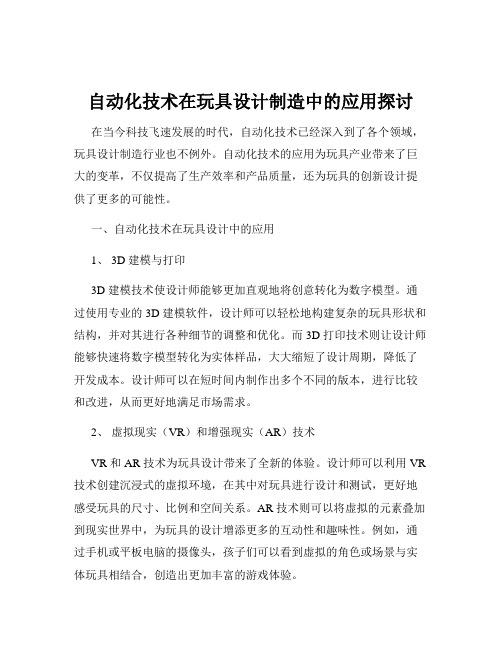 自动化技术在玩具设计制造中的应用探讨

在当今科技飞速发展的时代，自动化技术已经深入到了各个领域，玩具设计制造行业也不例外。自动化技术的应用为玩具产业带来了巨大的变革，不仅提高了生产效率和产品质量，还为玩具的创新设计提供了更多的可能性。

一、自动化技术在玩具设计中的应用

1、 3D 建模与打印

3D 建模技术使设计师能够更加直观地将创意转化为数字模型。通过使用专业的 3D 建模软件，设计师可以轻松地构建复杂的玩具形状和结构，并对其进行各种细节的调整和优化。而 3D 打印技术则让设计师能够快速将数字模型转化为实体样品，大大缩短了设计周期，降低了开发成本。设计师可以在短时间内制作出多个不同的版本，进行比较和改进，从而更好地满足市场需求。

2、 虚拟现实（VR）和增强现实（AR）技术

VR 和 AR 技术为玩具设计带来了全新的体验。设计师可以利用 VR 技术创建沉浸式的虚拟环境，在其中对玩具进行设计和测试，更好地感受玩具的尺寸、比例和空间关系。AR 技术则可以将虚拟的元素叠加到现实世界中，为玩具的设计增添更多的互动性和趣味性。例如，通过手机或平板电脑的摄像头，孩子们可以看到虚拟的角色或场景与实体玩具相结合，创造出更加丰富的游戏体验。